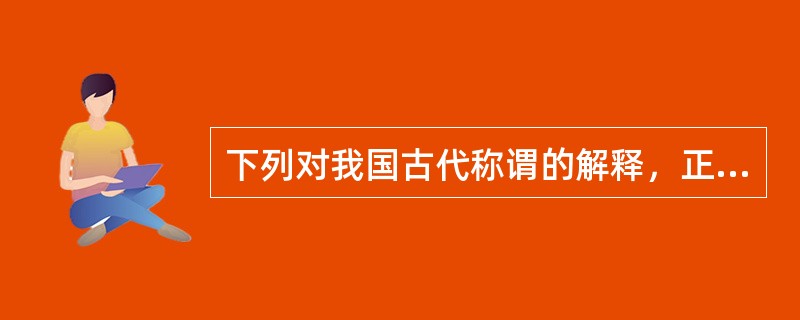 下列对我国古代称谓的解释，正...